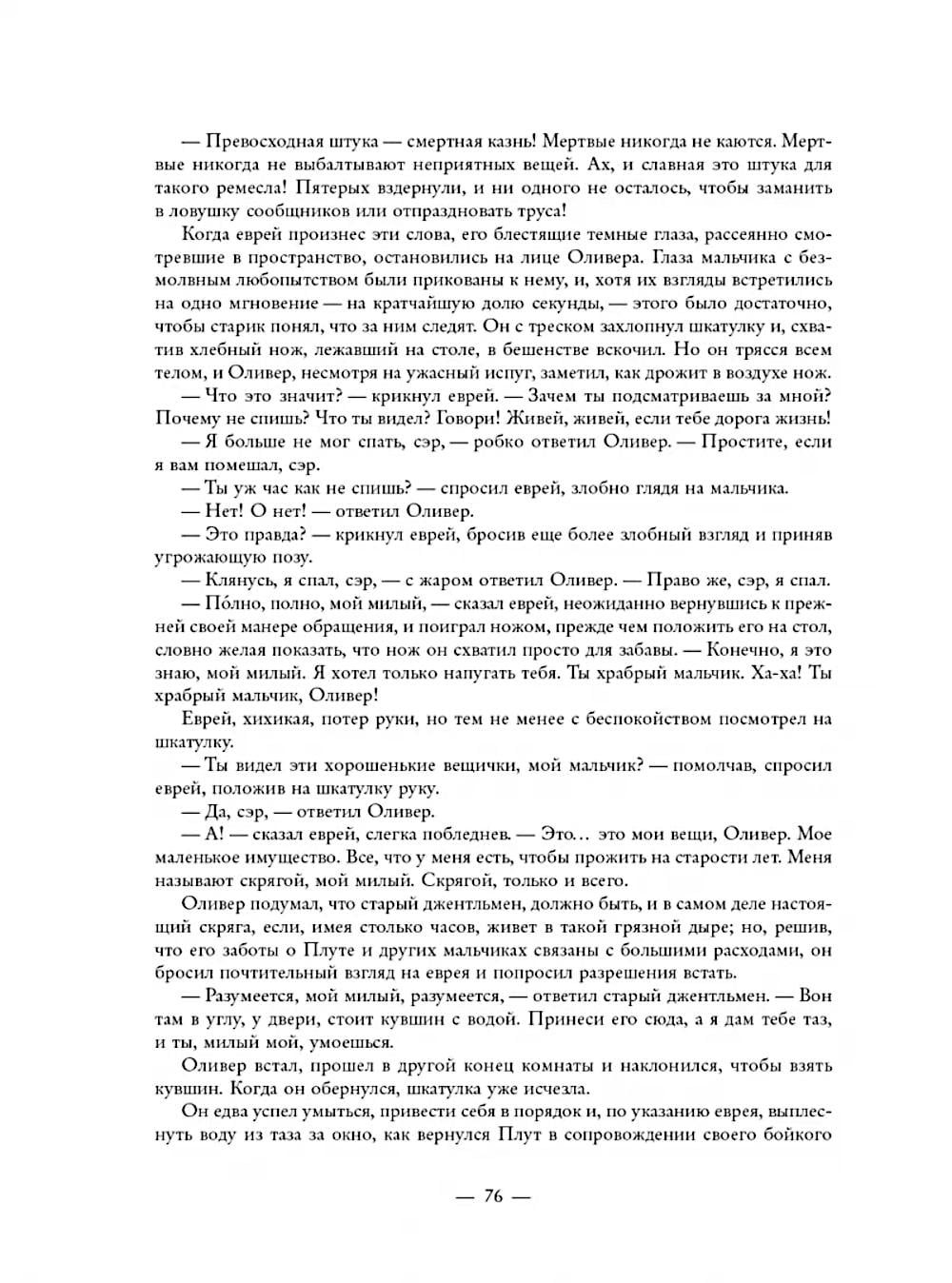 — Превосходная штука — смертная казнь! Мертвые никогда не каются. Мертвые никогда не выбалтывают неприятных вещей. Ах, и славная это штука для такого ремесла! Пятерых вздернули, и ни одного не осталось, чтобы заманить в ловушку сообщников или отпраздновать труса!

Когда еврей произнес эти слова, его блестящие темные глаза, рассеянно смотревшие в пространство, остановились на лице Оливера. Глаза мальчика с безмолвным любопытством были прикованы к нему, и, хотя их взгляды встретились на одно мгновение — на кратчайшую долю секунды, — этого было достаточно, чтобы старик понял, что за ним следят. Он с треском захлопнул шкатулку и, схватив хлебный нож, лежавший на столе, в бешенстве вскочил. Но он трясся всем телом, и Оливер, несмотря на ужасный испуг, заметил, как дрожит в воздухе нож.

— Что это значит? — крикнул еврей. — Зачем ты подсматриваешь за мной? Почему не спишь? Что ты видел? Говори! Живей, живей, если тебе дорога жизнь!

— Я больше не мог спать, сэр, — робко ответил Оливер. — Простите, если я вам помешал, сэр.

— Ты уж час как не спишь? — спросил еврей, злобно глядя на мальчика.

— Нет! О нет! — ответил Оливер.

— Это правда? — крикнул еврей, бросив еще более злобный взгляд и приняв угрожающую позу.

— Клянусь, я спал, сэр, — с жаром ответил Оливер. — Право же, сэр, я спал.

— По́лно, полно, мой милый, — сказал еврей, неожиданно вернувшись к прежней своей манере обращения, и поиграл ножом, прежде чем положить его на стол, словно желая показать, что нож он схватил просто для забавы. — Конечно, я это знаю, мой милый. Я хотел только напугать тебя. Ты храбрый мальчик. Ха-ха! Ты храбрый мальчик, Оливер!

Еврей, хихикая, потер руки, но тем не менее с беспокойством посмотрел на шкатулку.

— Ты видел эти хорошенькие вещички, мой мальчик? — помолчав, спросил еврей, положив на шкатулку руку.

— Да, сэр, — ответил Оливер.

— А! — сказал еврей, слегка побледнев. — Это... это мои вещи, Оливер. Мое маленькое имущество. Все, что у меня есть, чтобы прожить на старости лет. Меня называют скрягой, мой милый. Скрягой, только и всего.

Оливер подумал, что старый джентльмен, должно быть, и в самом деле настоящий скряга, если, имея столько часов, живет в такой грязной дыре; но, решив, что его заботы о Плуте и других мальчиках связаны с большими расходами, он бросил почтительный взгляд на еврея и попросил разрешения встать.

— Разумеется, мой милый, разумеется, — ответил старый джентльмен. — Вон там в углу, у двери, стоит кувшин с водой. Принеси его сюда, а я дам тебе таз, и ты, милый мой, умоешься.

Оливер встал, прошел в другой конец комнаты и наклонился, чтобы взять кувшин. Когда он обернулся, шкатулка уже исчезла.

Он едва успел умыться, привести себя в порядок и, по указанию еврея, выплеснуть воду из таза за окно, как вернулся Плут в сопровождении своего бойкого

— 76 —